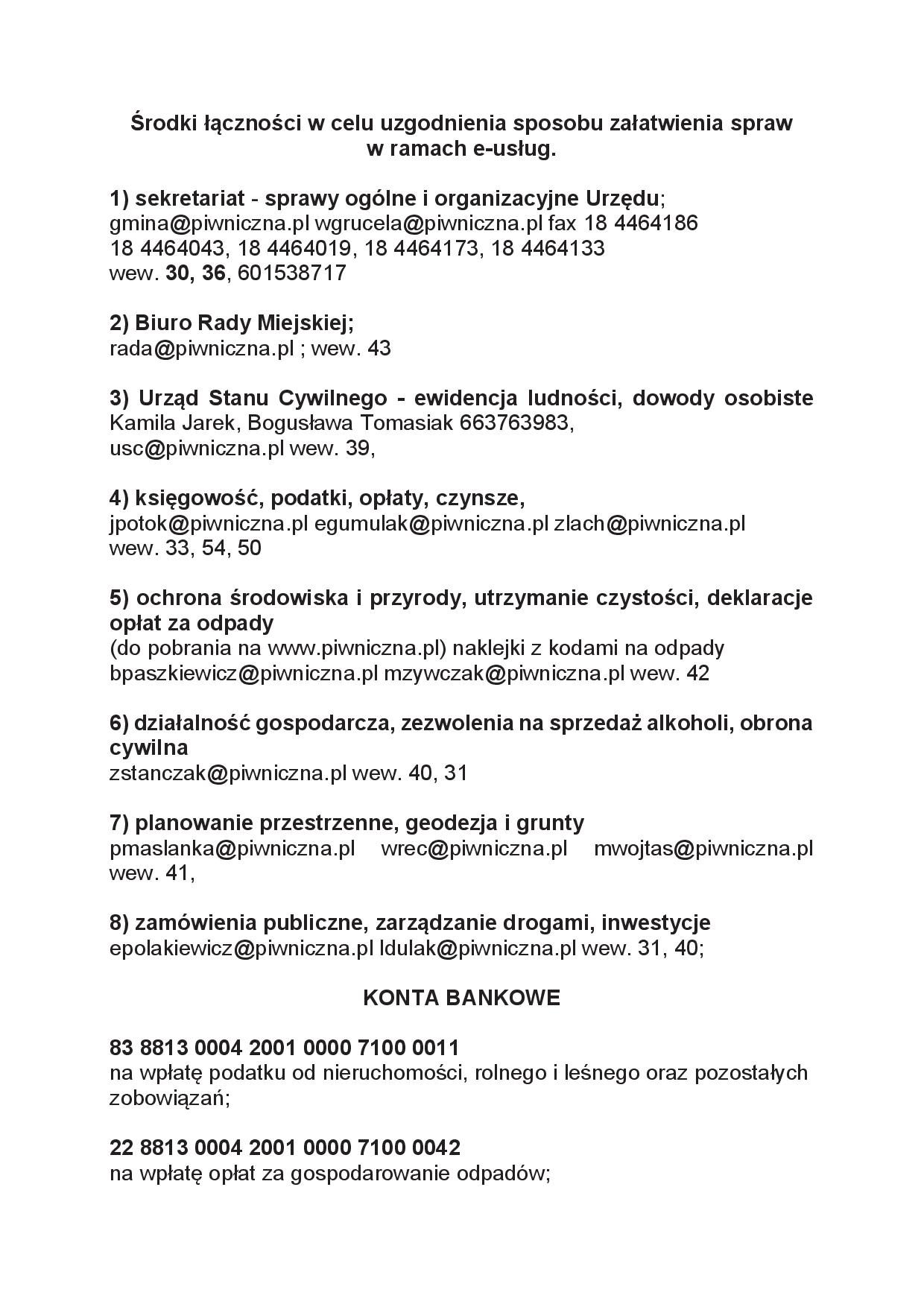 Środki łączności w celu uzgodnienia sposobu załatwienia spraw w ramach e-usług.

1) sekretariat - sprawy ogólne i organizacyjne Urzędu;
gmina@piwniczna.pl wgrucela@piwniczna.pl fax 18 4464186
18 4464043, 18 4464019, 18 4464173, 18 4464133
wew. 30, 36, 601538717

2) Biuro Rady Miejskiej;
rada@piwniczna.pl ; wew. 43

3) Urząd Stanu Cywilnego - ewidencja ludności, dowody osobiste
Kamila Jarek, Bogusława Tomasiak 663763983,
usc@piwniczna.pl wew. 39,

4) księgowość, podatki, opłaty, czynsze,
jpotok@piwniczna.pl egumulak@piwniczna.pl zlach@piwniczna.pl
wew. 33, 54, 50

5) ochrona środowiska i przyrody, utrzymanie czystości, deklaracje opłat za odpady
(do pobrania na www.piwniczna.pl) naklejki z kodami na odpady
bpaszkiewicz@piwniczna.pl mzywczak@piwniczna.pl wew. 42

6) działalność gospodarcza, zezwolenia na sprzedaż alkoholi, obrona cywilna
zstanczak@piwniczna.pl wew. 40, 31

7) planowanie przestrzenne, geodezja i grunty
pmaslanka@piwniczna.pl wrec@piwniczna.pl mwojtas@piwniczna.pl
wew. 41,

8) zamówienia publiczne, zarządzanie drogami, inwestycje
epolakiewicz@piwniczna.pl ldulak@piwniczna.pl wew. 31, 40;

KONTA BANKOWE

83 8813 0004 2001 0000 7100 0011
na wpłatę podatku od nieruchomości, rolnego i leśnego oraz pozostałych zobowiązań;

22 8813 0004 2001 0000 7100 0042
na wpłatę opłat za gospodarowanie odpadów;